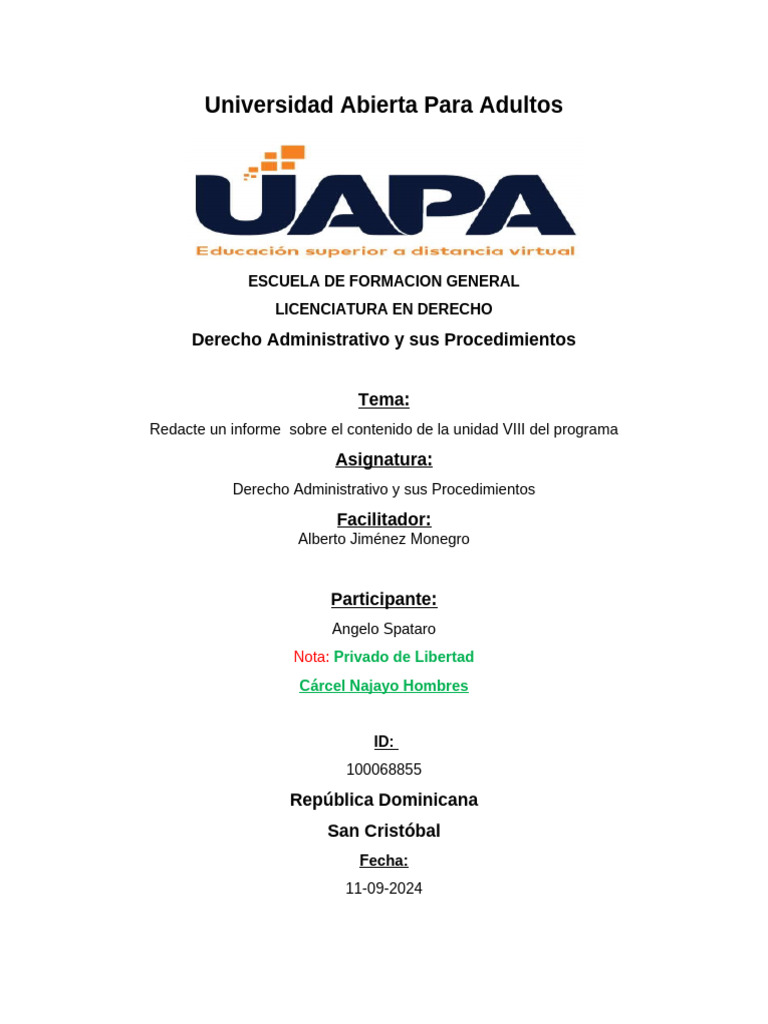 Universidad Abierta Para Adultos

UAPA
Educación superior a distancia virtual

ESCUELA DE FORMACION GENERAL

LICENCIATURA EN DERECHO

Derecho Administrativo y sus Procedimientos

Tema:

Redacte un informe sobre el contenido de la unidad VIII del programa

Asignatura:

Derecho Administrativo y sus Procedimientos

Facilitador:

Alberto Jiménez Monegro

Participante:

Angelo Spataro

Nota: Privado de Libertad

Cárcel Najayo Hombres

ID:

100068855

República Dominicana

San Cristóbal

Fecha:

11-09-2024